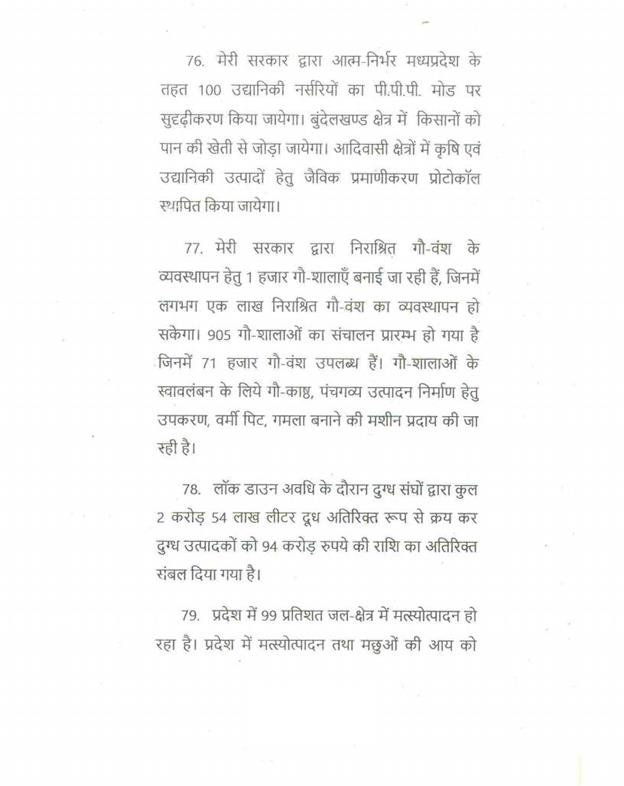 76. मेरी सरकार द्वारा आत्म-निर्भर मध्यप्रदेश के तहत 100 उद्यानिकी नर्सरियों का पी.पी.पी. मोड पर सुदृढ़ीकरण किया जायेगा। बुंदेलखण्ड क्षेत्र में किसानों को पान की खेती से जोड़ा जायेगा। आदिवासी क्षेत्रों में कृषि एवं उद्यानिकी उत्पादों हेतु जैविक प्रमाणीकरण प्रोटोकॉल स्थापित किया जायेगा।

77. मेरी सरकार द्वारा निराश्रित गौ-वंश के व्यवस्थापन हेतु 1 हजार गौ-शालाएँ बनाई जा रही हैं, जिनमें लगभग एक लाख निराश्रित गौ-वंश का व्यवस्थापन हो सकेगा। 905 गौ-शालाओं का संचालन प्रारम्भ हो गया है जिनमें 71 हजार गौ-वंश उपलब्ध हैं। गौ-शालाओं के स्वावलंबन के लिये गौ-काष्ठ, पंचगव्य उत्पादन निर्माण हेतु उपकरण, वर्मी पिट, गमला बनाने की मशीन प्रदाय की जा रही है।

78. लॉक डाउन अवधि के दौरान दुग्ध संघों द्वारा कुल 2 करोड़ 54 लाख लीटर दूध अतिरिक्त रूप से क्रय कर दुग्ध उत्पादकों को 94 करोड़ रुपये की राशि का अतिरिक्त संबल दिया गया है।

79. प्रदेश में 99 प्रतिशत जल-क्षेत्र में मत्स्योत्पादन हो रहा है। प्रदेश में मत्स्योत्पादन तथा मछुओं की आय को